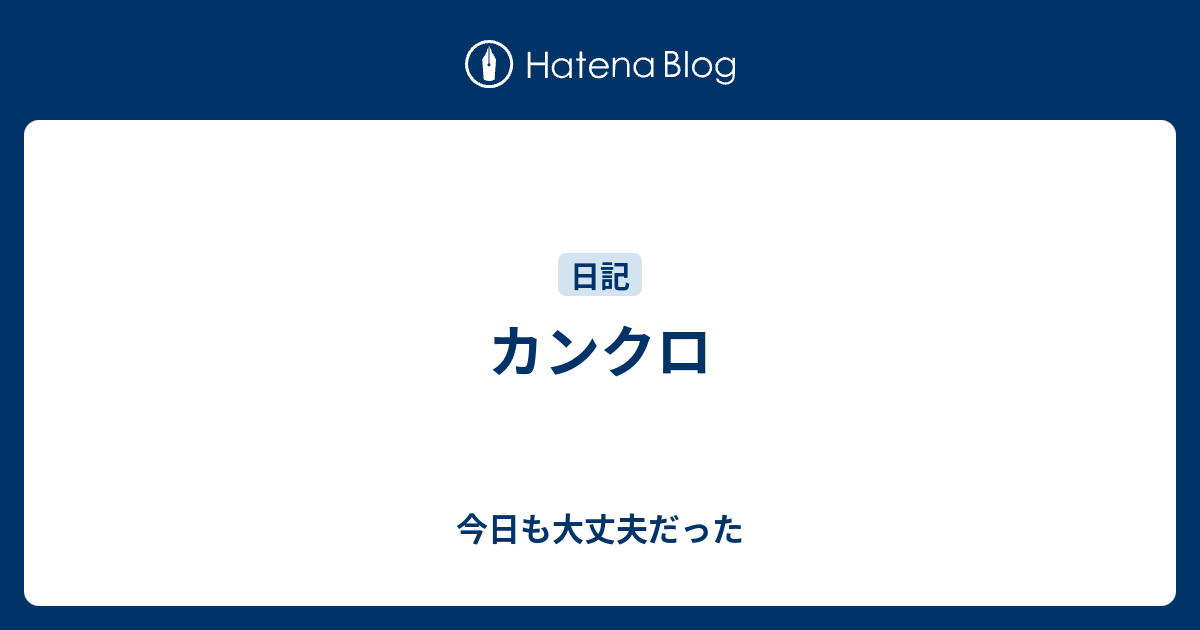 Hatena Blog

日記

カンクロ

今日も大丈夫だった